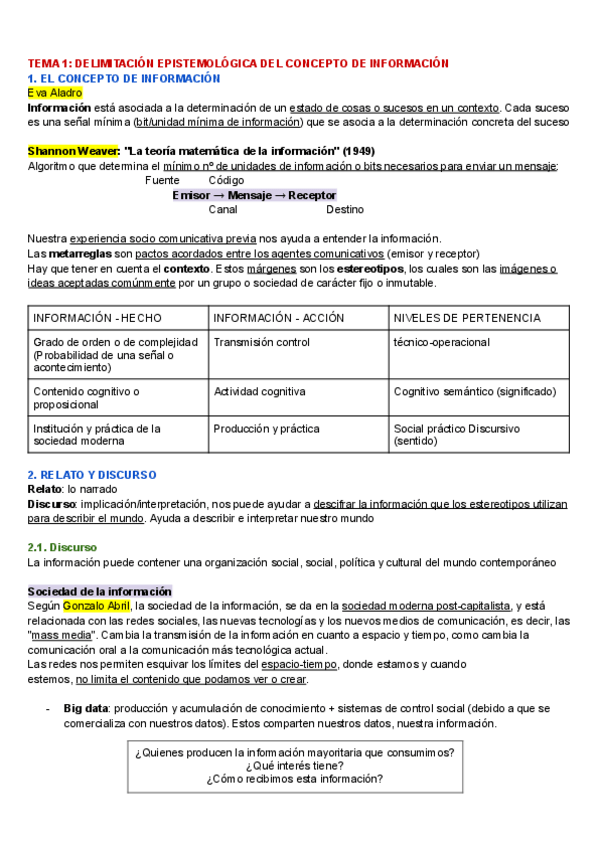 TEMA 1: DELIMITACIÓN EPISTEMOLÓGICA DEL CONCEPTO DE INFORMACIÓN
1. EL CONCEPTO DE INFORMACIÓN
Eva Aladro
Información está asociada a la determinación de un estado de cosas o sucesos en un contexto. Cada suceso es una señal mínima (bit/unidad mínima de información) que se asocia a la determinación concreta del suceso

Shannon Weaver: "La teoría matemática de la información" (1949)
Algoritmo que determina el mínimo nº de unidades de información o bits necesarios para enviar un mensaje:
Fuente Código
Emisor → Mensaje → Receptor
Canal Destino

Nuestra experiencia socio comunicativa previa nos ayuda a entender la información.
Las metarreglas son pactos acordados entre los agentes comunicativos (emisor y receptor)
Hay que tener en cuenta el contexto. Estos márgenes son los estereotipos, los cuales son las imágenes o ideas aceptadas comúnmente por un grupo o sociedad de carácter fijo o inmutable.

| INFORMACIÓN - HECHO | INFORMACIÓN - ACCIÓN | NIVELES DE PERTENENCIA |
|---|---|---|
| Grado de orden o de complejidad (Probabilidad de una señal o acontecimiento) | Transmisión control | técnico-operacional |
| Contenido cognitivo o proposicional | Actividad cognitiva | Cognitivo semántico (significado) |
| Institución y práctica de la sociedad moderna | Producción y práctica | Social práctico Discursivo (sentido) |

2. RELATO Y DISCURSO
Relato: lo narrado
Discurso: implicación/interpretación, nos puede ayudar a descifrar la información que los estereotipos utilizan para describir el mundo. Ayuda a describir e interpretar nuestro mundo

2.1. Discurso
La información puede contener una organización social, social, política y cultural del mundo contemporáneo

Sociedad de la información
Según Gonzalo Abril, la sociedad de la información, se da en la sociedad moderna post-capitalista, y está relacionada con las redes sociales, las nuevas tecnologías y los nuevos medios de comunicación, es decir, las "mass media". Cambia la transmisión de la información en cuanto a espacio y tiempo, como cambia la comunicación oral a la comunicación más tecnológica actual.
Las redes nos permiten esquivar los límites del espacio-tiempo, donde estamos y cuando estemos, no limita el contenido que podamos ver o crear.

- Big data: producción y acumulación de conocimiento + sistemas de control social (debido a que se comercializa con nuestros datos). Estos comparten nuestros datos, nuestra información.

¿Quienes producen la información mayoritaria que consumimos?
¿Qué interés tiene?
¿Cómo recibimos esta información?